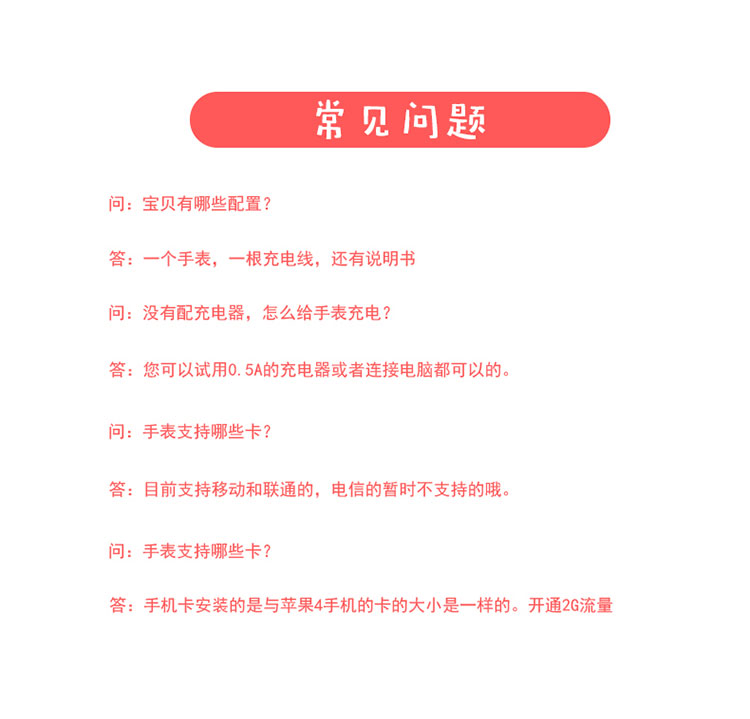 常见问题

问：宝贝有哪些配置？

答：一个手表，一根充电线，还有说明书

问：没有配充电器，怎么给手表充电？

答：您可以试用0.5A的充电器或者连接电脑都可以的。

问：手表支持哪些卡？

答：目前支持移动和联通的，电信的暂时不支持的哦。

问：手表支持哪些卡？

答：手机卡安装的是与苹果4手机的卡的大小是一样的。开通2G流量